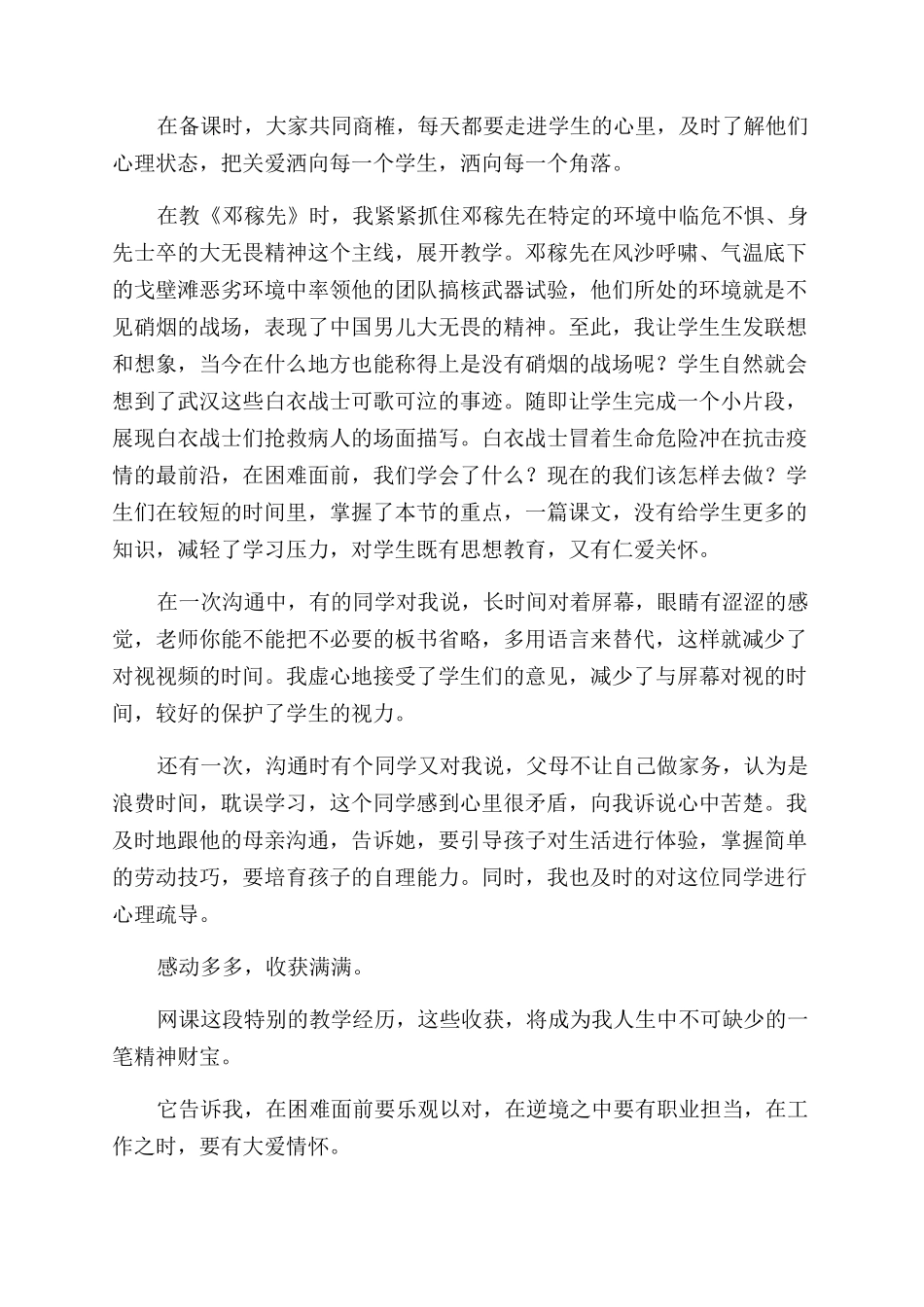 在备课时，大家共同商榷，每天都要走进学生的心里，及时了解他们心理状态，把关爱洒向每一个学生，洒向每一个角落。

在教《邓稼先》时，我紧紧抓住邓稼先在特定的环境中临危不惧、身先士卒的大无畏精神这个主线，展开教学。邓稼先在风沙呼啸、气温底下的戈壁滩恶劣环境中率领他的团队搞核武器试验，他们所处的环境就是不见硝烟的战场，表现了中国男儿大无畏的精神。至此，我让学生生发联想和想象，当今在什么地方也能称得上是没有硝烟的战场呢？学生自然就会想到了武汉这些白衣战士可歌可泣的事迹。随即让学生完成一个小片段，展现白衣战士们抢救病人的场面描写。白衣战士冒着生命危险冲在抗击疫情的最前沿，在困难面前，我们学会了什么？现在的我们该怎样去做？学生们在较短的时间里，掌握了本节的重点，一篇课文，没有给学生更多的知识，减轻了学习压力，对学生既有思想教育，又有仁爱关怀。

在一次沟通中，有的同学对我说，长时间对着屏幕，眼睛有涩涩的感觉，老师你能不能把不必要的板书省略，多用语言来替代，这样就减少了对视视频的时间。我虚心地接受了学生们的意见，减少了与屏幕对视的时间，较好的保护了学生的视力。

还有一次，沟通时有个同学又对我说，父母不让自己做家务，认为是浪费时间，耽误学习，这个同学感到心里很矛盾，向我诉说心中苦楚。我及时地跟他的母亲沟通，告诉她，要引导孩子对生活进行体验，掌握简单的劳动技巧，要培育孩子的自理能力。同时，我也及时的对这位同学进行心理疏导。

感动多多，收获满满。

网课这段特别的教学经历，这些收获，将成为我人生中不可缺少的一笔精神财宝。

它告诉我，在困难面前要乐观以对，在逆境之中要有职业担当，在工作之时，要有大爱情怀。